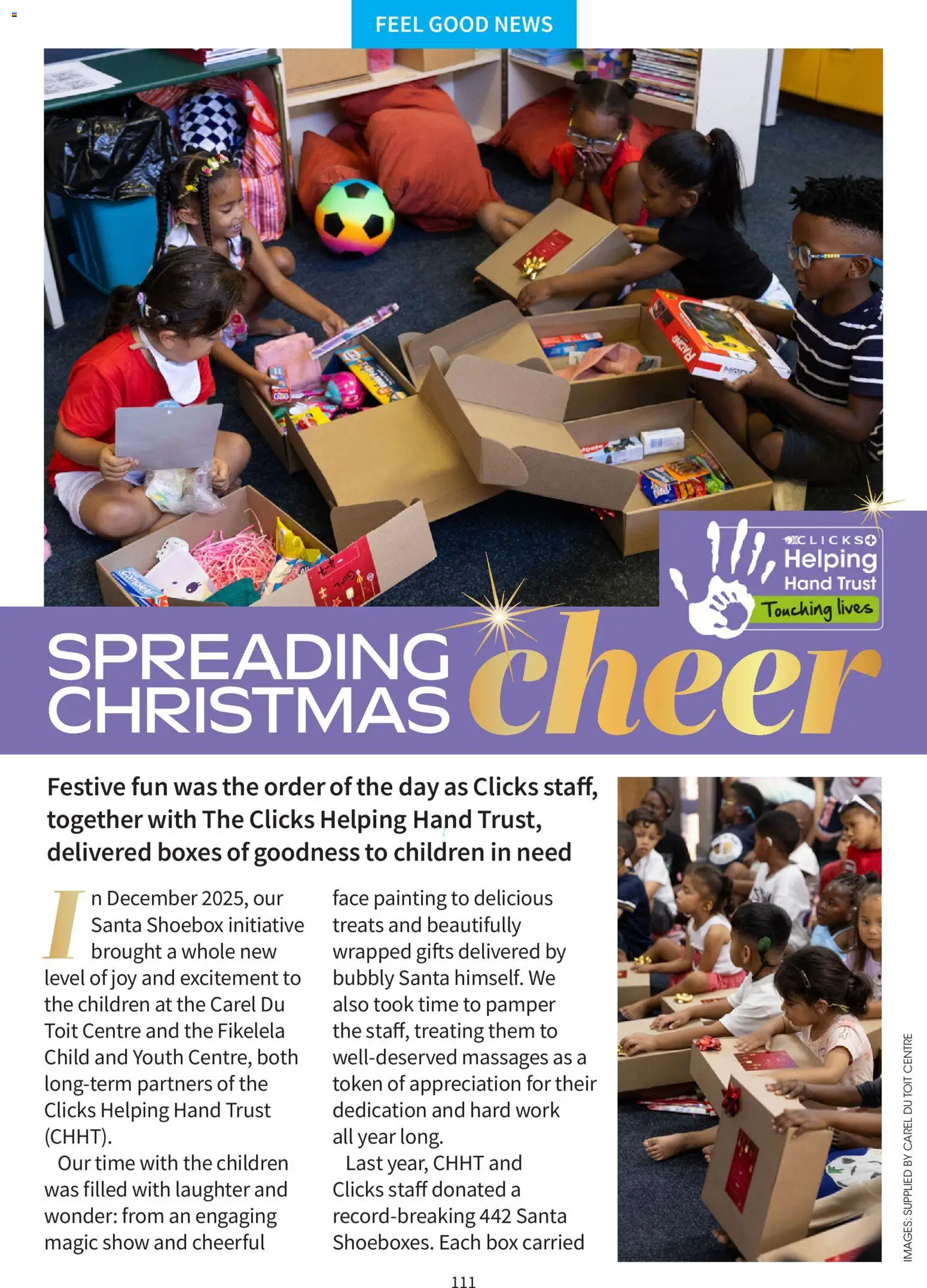 FEEL GOOD NEWS

CLICKS
Helping
Hand Trust
Touching lives

SPREADING CHRISTMAS cheer

Festive fun was the order of the day as Clicks staff, together with The Clicks Helping Hand Trust, delivered boxes of goodness to children in need

In December 2025, our Santa Shoebox initiative brought a whole new level of joy and excitement to the children at the Carel Du Toit Centre and the Fikelela Child and Youth Centre, both long-term partners of the Clicks Helping Hand Trust (CHHT).

Our time with the children was filled with laughter and wonder: from an engaging magic show and cheerful face painting to delicious treats and beautifully wrapped gifts delivered by bubbly Santa himself. We also took time to pamper the staff, treating them to well-deserved massages as a token of appreciation for their dedication and hard work all year long.

Last year, CHHT and Clicks staff donated a record-breaking 442 Santa Shoeboxes. Each box carried

IMAGES: SUPPLIED BY CAREL DU TOIT CENTRE

111